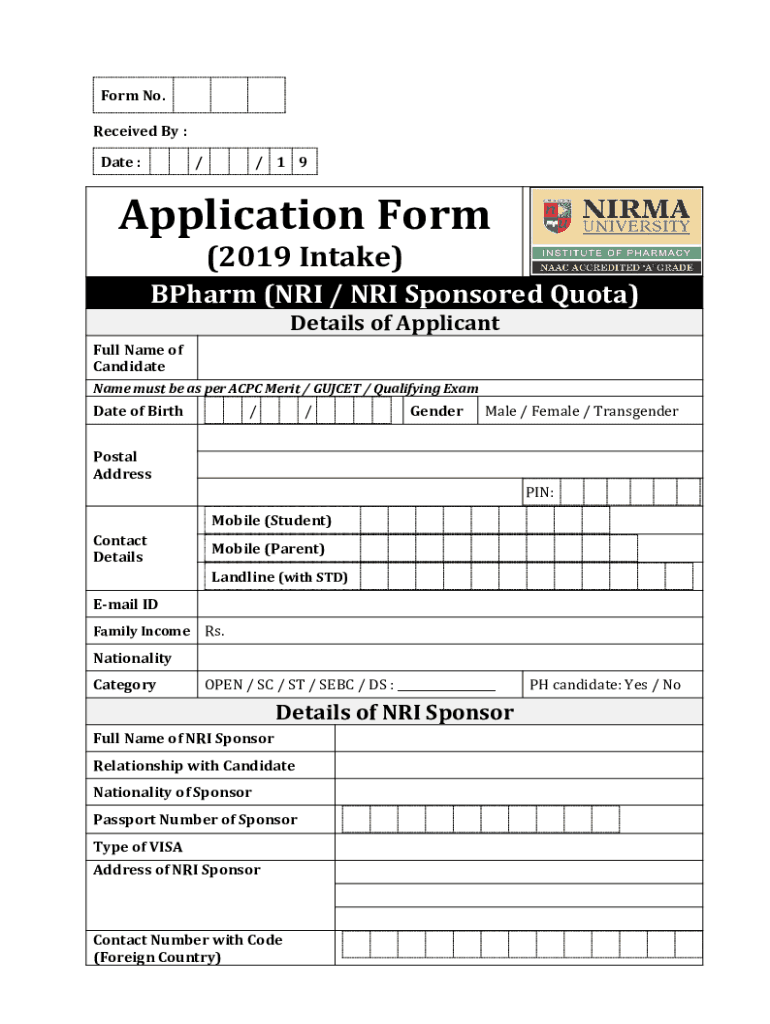 Form No.

Received By :

Date : / / 1 9

Application Form
(2019 Intake)

NIRMA UNIVERSITY
INSTITUTE OF PHARMACY
NAAC ACCREDITED 'A' GRADE

BPharm (NRI / NRI Sponsored Quota)

Details of Applicant

Full Name of Candidate

Name must be as per ACPC Merit / GUJCET / Qualifying Exam

Date of Birth / / Gender Male / Female / Transgender

Postal Address

PIN:

Contact Details

Mobile (Student)

Mobile (Parent)

Landline (with STD)

E-mail ID

Family Income Rs.

Nationality

Category OPEN / SC / ST / SEBC / DS : ________________ PH candidate: Yes / No

Details of NRI Sponsor

Full Name of NRI Sponsor

Relationship with Candidate

Nationality of Sponsor

Passport Number of Sponsor

Type of VISA

Address of NRI Sponsor

Contact Number with Code (Foreign Country)